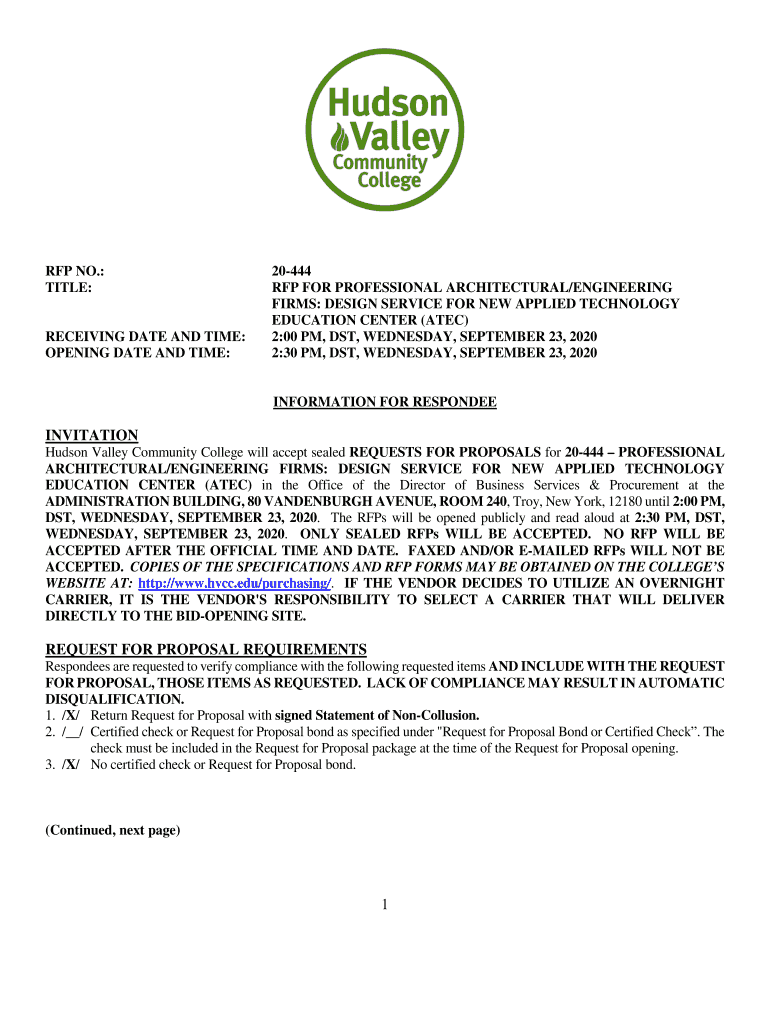 Hudson Valley Community College

RFP NO.: 20-444
TITLE: RFP FOR PROFESSIONAL ARCHITECTURAL/ENGINEERING FIRMS: DESIGN SERVICE FOR NEW APPLIED TECHNOLOGY EDUCATION CENTER (ATEC)
RECEIVING DATE AND TIME: 2:00 PM, DST, WEDNESDAY, SEPTEMBER 23, 2020
OPENING DATE AND TIME: 2:30 PM, DST, WEDNESDAY, SEPTEMBER 23, 2020

INFORMATION FOR RESPONDEE

INVITATION
Hudson Valley Community College will accept sealed REQUESTS FOR PROPOSALS for 20-444 – PROFESSIONAL ARCHITECTURAL/ENGINEERING FIRMS: DESIGN SERVICE FOR NEW APPLIED TECHNOLOGY EDUCATION CENTER (ATEC) in the Office of the Director of Business Services & Procurement at the ADMINISTRATION BUILDING, 80 VANDENBURGH AVENUE, ROOM 240, Troy, New York, 12180 until 2:00 PM, DST, WEDNESDAY, SEPTEMBER 23, 2020. The RFPs will be opened publicly and read aloud at 2:30 PM, DST, WEDNESDAY, SEPTEMBER 23, 2020. ONLY SEALED RFPs WILL BE ACCEPTED. NO RFP WILL BE ACCEPTED AFTER THE OFFICIAL TIME AND DATE. FAXED AND/OR E-MAILED RFPs WILL NOT BE ACCEPTED. COPIES OF THE SPECIFICATIONS AND RFP FORMS MAY BE OBTAINED ON THE COLLEGE'S WEBSITE AT: http://www.hvcc.edu/purchasing/. IF THE VENDOR DECIDES TO UTILIZE AN OVERNIGHT CARRIER, IT IS THE VENDOR'S RESPONSIBILITY TO SELECT A CARRIER THAT WILL DELIVER DIRECTLY TO THE BID-OPENING SITE.

REQUEST FOR PROPOSAL REQUIREMENTS
Respondees are requested to verify compliance with the following requested items AND INCLUDE WITH THE REQUEST FOR PROPOSAL, THOSE ITEMS AS REQUESTED. LACK OF COMPLIANCE MAY RESULT IN AUTOMATIC DISQUALIFICATION.
1. /X/ Return Request for Proposal with signed Statement of Non-Collusion.
2. /__/ Certified check or Request for Proposal bond as specified under "Request for Proposal Bond or Certified Check". The check must be included in the Request for Proposal package at the time of the Request for Proposal opening.
3. /X/ No certified check or Request for Proposal bond.

(Continued, next page)

1